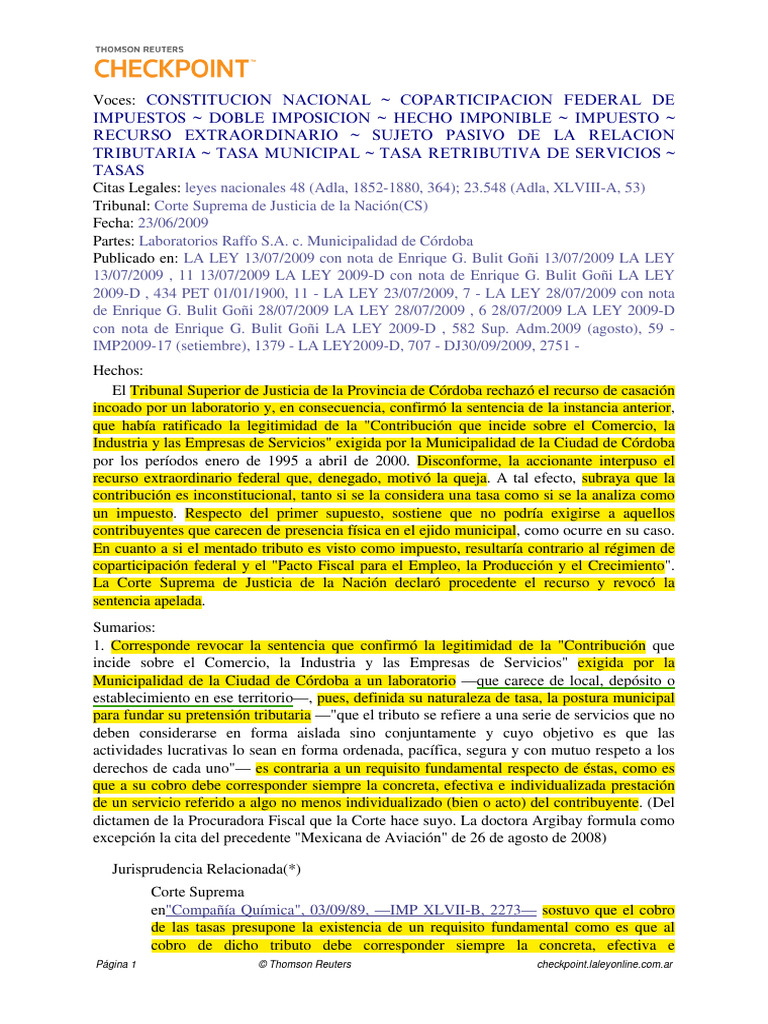 THOMSON REUTERS
CHECKPOINT™

Voces: CONSTITUCION NACIONAL ~ COPARTICIPACION FEDERAL DE IMPUESTOS ~ DOBLE IMPOSICION ~ HECHO IMPONIBLE ~ IMPUESTO ~ RECURSO EXTRAORDINARIO ~ SUJETO PASIVO DE LA RELACION TRIBUTARIA ~ TASA MUNICIPAL ~ TASA RETRIBUTIVA DE SERVICIOS ~ TASAS
Citas Legales: leyes nacionales 48 (Adla, 1852-1880, 364); 23.548 (Adla, XLVIII-A, 53)
Tribunal: Corte Suprema de Justicia de la Nación(CS)
Fecha: 23/06/2009
Partes: Laboratorios Raffo S.A. c. Municipalidad de Córdoba
Publicado en: LA LEY 13/07/2009 con nota de Enrique G. Bulit Goñi 13/07/2009 LA LEY 13/07/2009 , 11 13/07/2009 LA LEY 2009-D con nota de Enrique G. Bulit Goñi LA LEY 2009-D , 434 PET 01/01/1900, 11 - LA LEY 23/07/2009, 7 - LA LEY 28/07/2009 con nota de Enrique G. Bulit Goñi 28/07/2009 LA LEY 28/07/2009 , 6 28/07/2009 LA LEY 2009-D con nota de Enrique G. Bulit Goñi LA LEY 2009-D , 582 Sup. Adm.2009 (agosto), 59 - IMP2009-17 (setiembre), 1379 - LA LEY2009-D, 707 - DJ30/09/2009, 2751 -

Hechos:
El Tribunal Superior de Justicia de la Provincia de Córdoba rechazó el recurso de casación incoado por un laboratorio y, en consecuencia, confirmó la sentencia de la instancia anterior, que había ratificado la legitimidad de la "Contribución que incide sobre el Comercio, la Industria y las Empresas de Servicios" exigida por la Municipalidad de la Ciudad de Córdoba por los períodos enero de 1995 a abril de 2000. Disconforme, la accionante interpuso el recurso extraordinario federal que, denegado, motivó la queja. A tal efecto, subraya que la contribución es inconstitucional, tanto si se la considera una tasa como si se la analiza como un impuesto. Respecto del primer supuesto, sostiene que no podría exigirse a aquellos contribuyentes que carecen de presencia física en el ejido municipal, como ocurre en su caso. En cuanto a si el mentado tributo es visto como impuesto, resultaría contrario al régimen de coparticipación federal y el "Pacto Fiscal para el Empleo, la Producción y el Crecimiento". La Corte Suprema de Justicia de la Nación declaró procedente el recurso y revocó la sentencia apelada.

Sumarios:
1. Corresponde revocar la sentencia que confirmó la legitimidad de la "Contribución que incide sobre el Comercio, la Industria y las Empresas de Servicios" exigida por la Municipalidad de la Ciudad de Córdoba a un laboratorio —que carece de local, depósito o establecimiento en ese territorio—, pues, definida su naturaleza de tasa, la postura municipal para fundar su pretensión tributaria —"que el tributo se refiere a una serie de servicios que no deben considerarse en forma aislada sino conjuntamente y cuyo objetivo es que las actividades lucrativas lo sean en forma ordenada, pacífica, segura y con mutuo respeto a los derechos de cada uno"— es contraria a un requisito fundamental respecto de éstas, como es que a su cobro debe corresponder siempre la concreta, efectiva e individualizada prestación de un servicio referido a algo no menos individualizado (bien o acto) del contribuyente. (Del dictamen de la Procuradora Fiscal que la Corte hace suyo. La doctora Argibay formula como excepción la cita del precedente "Mexicana de Aviación" de 26 de agosto de 2008)

Jurisprudencia Relacionada(*)
Corte Suprema
en"Compañía Química", 03/09/89, —IMP XLVII-B, 2273— sostuvo que el cobro de las tasas presupone la existencia de un requisito fundamental como es que al cobro de dicho tributo debe corresponder siempre la concreta, efectiva e

Página 1 © Thomson Reuters checkpoint.laleyonline.com.ar